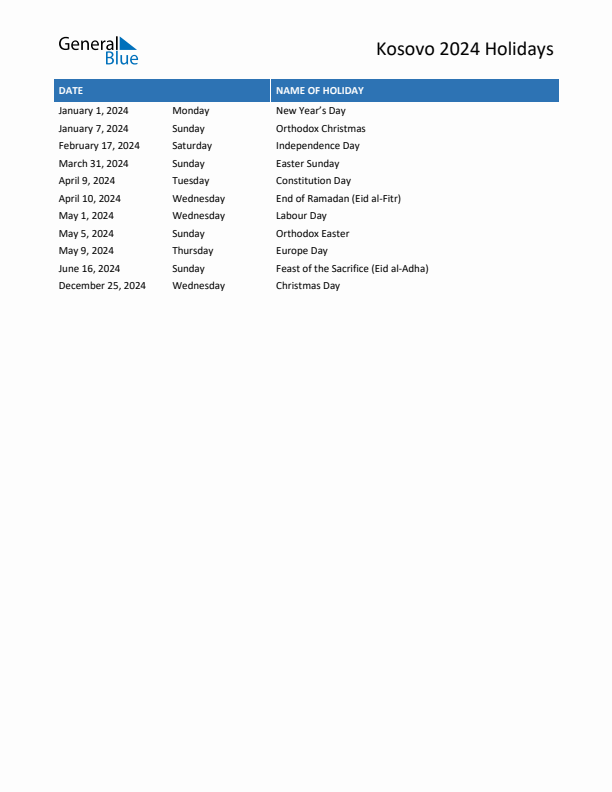 General Blue

Kosovo 2024 Holidays

| DATE | | NAME OF HOLIDAY |
|---|---|---|
| January 1, 2024 | Monday | New Year's Day |
| January 7, 2024 | Sunday | Orthodox Christmas |
| February 17, 2024 | Saturday | Independence Day |
| March 31, 2024 | Sunday | Easter Sunday |
| April 9, 2024 | Tuesday | Constitution Day |
| April 10, 2024 | Wednesday | End of Ramadan (Eid al-Fitr) |
| May 1, 2024 | Wednesday | Labour Day |
| May 5, 2024 | Sunday | Orthodox Easter |
| May 9, 2024 | Thursday | Europe Day |
| June 16, 2024 | Sunday | Feast of the Sacrifice (Eid al-Adha) |
| December 25, 2024 | Wednesday | Christmas Day |